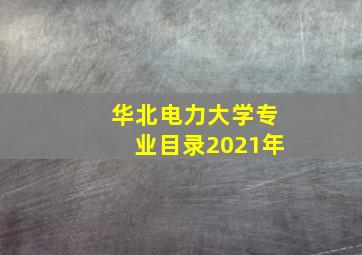 华北电力大学专业目录2021年